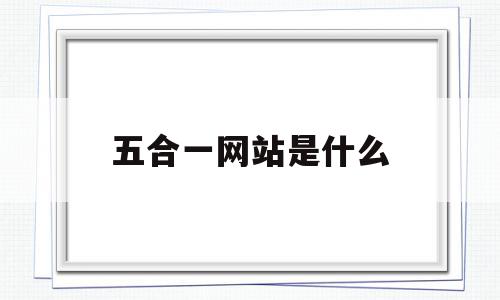 五合一网站是什么